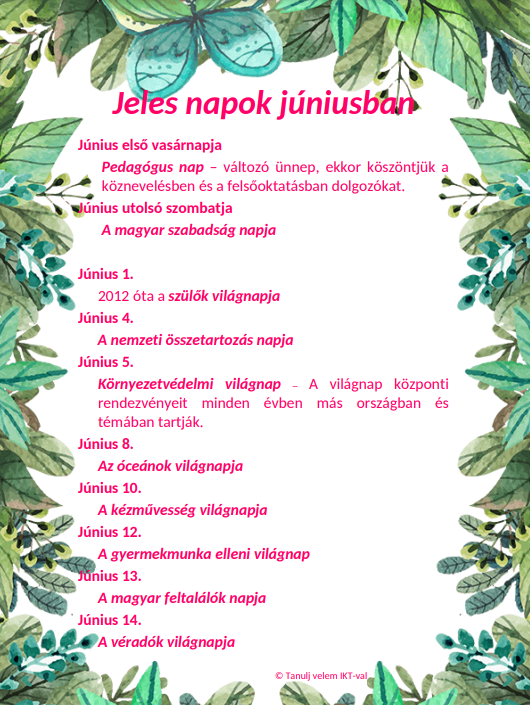 Jeles napok júniusban

Június első vasárnapja

Pedagógus nap – változó ünnep, ekkor köszöntjük a köznevelésben és a felsőoktatásban dolgozókat.

Június utolsó szombatja

A magyar szabadság napja

Június 1.

2012 óta a szülők világnapja

Június 4.

A nemzeti összetartozás napja

Június 5.

Környezetvédelmi világnap – A világnap központi rendezvényeit minden évben más országban és témában tartják.

Június 8.

Az óceánok világnapja

Június 10.

A kézművesség világnapja

Június 12.

A gyermekmunka elleni világnap

Június 13.

A magyar feltalálók napja

Június 14.

A véradók világnapja

© Tanulj velem IKT-val